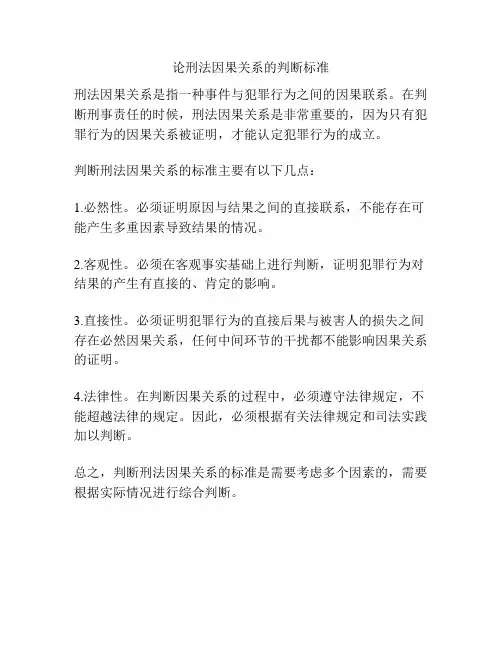 论刑法因果关系的判断标准

刑法因果关系是指一种事件与犯罪行为之间的因果联系。在判断刑事责任的时候，刑法因果关系是非常重要的，因为只有犯罪行为的因果关系被证明，才能认定犯罪行为的成立。

判断刑法因果关系的标准主要有以下几点：

1.必然性。必须证明原因与结果之间的直接联系，不能存在可能产生多重因素导致结果的情况。

2.客观性。必须在客观事实基础上进行判断，证明犯罪行为对结果的产生有直接的、肯定的影响。

3.直接性。必须证明犯罪行为的直接后果与被害人的损失之间存在必然因果关系，任何中间环节的干扰都不能影响因果关系的证明。

4.法律性。在判断因果关系的过程中，必须遵守法律规定，不能超越法律的规定。因此，必须根据有关法律规定和司法实践加以判断。

总之，判断刑法因果关系的标准是需要考虑多个因素的，需要根据实际情况进行综合判断。